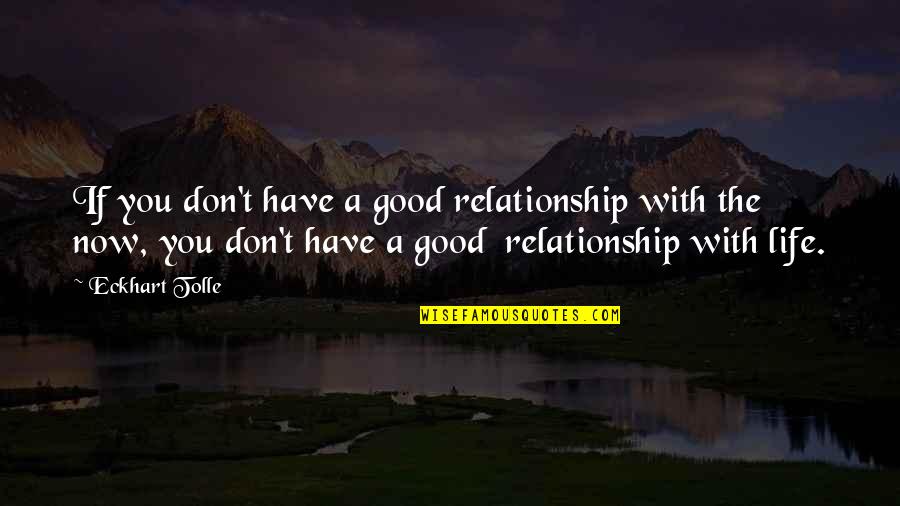 If you don't have a good relationship with the now, you don't have a good relationship with life.

~ Eckhart Tolle

WISEFAMOUSQUOTES.COM